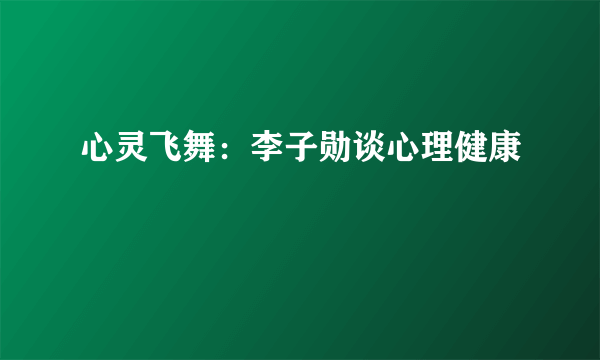 心灵飞舞：李子勋谈心理健康